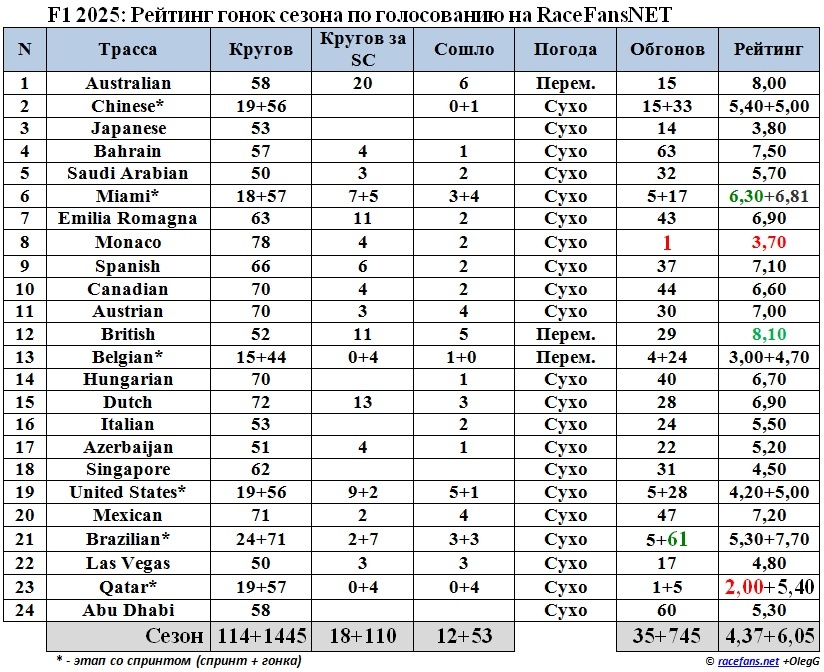 F1 2025: Рейтинг гонок сезона по голосованию на RaceFansNET

| N | Трасса | Кругов | Кругов за SC | Сошло | Погода | Обгонов | Рейтинг |
|---|---|---|---|---|---|---|---|
| 1 | Australian | 58 | 20 | 6 | Перем. | 15 | 8,00 |
| 2 | Chinese* | 19+56 | | 0+1 | Сухо | 15+33 | 5,40+5,00 |
| 3 | Japanese | 53 | | | Сухо | 14 | 3,80 |
| 4 | Bahrain | 57 | 4 | 1 | Сухо | 63 | 7,50 |
| 5 | Saudi Arabian | 50 | 3 | 2 | Сухо | 32 | 5,70 |
| 6 | Miami* | 18+57 | 7+5 | 3+4 | Сухо | 5+17 | 6,30+6,81 |
| 7 | Emilia Romagna | 63 | 11 | 2 | Сухо | 43 | 6,90 |
| 8 | Monaco | 78 | 4 | 2 | Сухо | 1 | 3,70 |
| 9 | Spanish | 66 | 6 | 2 | Сухо | 37 | 7,10 |
| 10 | Canadian | 70 | 4 | 2 | Сухо | 44 | 6,60 |
| 11 | Austrian | 70 | 3 | 4 | Сухо | 30 | 7,00 |
| 12 | British | 52 | 11 | 5 | Перем. | 29 | 8,10 |
| 13 | Belgian* | 15+44 | 0+4 | 1+0 | Перем. | 4+24 | 3,00+4,70 |
| 14 | Hungarian | 70 | | 1 | Сухо | 40 | 6,70 |
| 15 | Dutch | 72 | 13 | 3 | Сухо | 28 | 6,90 |
| 16 | Italian | 53 | | 2 | Сухо | 24 | 5,50 |
| 17 | Azerbaijan | 51 | 4 | 1 | Сухо | 22 | 5,20 |
| 18 | Singapore | 62 | | | Сухо | 31 | 4,50 |
| 19 | United States* | 19+56 | 9+2 | 5+1 | Сухо | 5+28 | 4,20+5,00 |
| 20 | Mexican | 71 | 2 | 4 | Сухо | 47 | 7,20 |
| 21 | Brazilian* | 24+71 | 2+7 | 3+3 | Сухо | 5+61 | 5,30+7,70 |
| 22 | Las Vegas | 50 | 3 | 3 | Сухо | 17 | 4,80 |
| 23 | Qatar* | 19+57 | 0+4 | 0+4 | Сухо | 1+5 | 2,00+5,40 |
| 24 | Abu Dhabi | 58 | | | Сухо | 60 | 5,30 |
| | Сезон | 114+1445 | 18+110 | 12+53 | | 35+745 | 4,37+6,05 |

* - этап со спринтом (спринт + гонка)

© racefans.net +OlegG